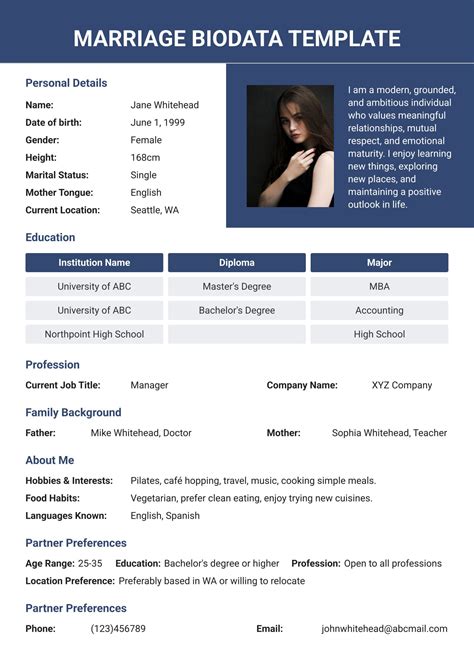 MARRIAGE BIODATA TEMPLATE

Personal Details

Name: Jane Whitehead
Date of birth: June 1, 1999
Gender: Female
Height: 168cm
Marital Status: Single
Mother Tongue: English
Current Location: Seattle, WA

I am a modern, grounded, and ambitious individual who values meaningful relationships, mutual respect, and emotional maturity. I enjoy learning new things, exploring new places, and maintaining a positive outlook in life.

Education

| Institution Name | Diploma | Major |
|---|---|---|
| University of ABC | Master's Degree | MBA |
| University of ABC | Bachelor's Degree | Accounting |
| Northpoint High School | | High School |

Profession

Current Job Title: Manager Company Name: XYZ Company

Family Background

Father: Mike Whitehead, Doctor Mother: Sophia Whitehead, Teacher

About Me

Hobbies & Interests: Pilates, café hopping, travel, music, cooking simple meals.
Food Habits: Vegetarian, prefer clean eating, enjoy trying new cuisines.
Languages Known: English, Spanish

Partner Preferences

Age Range: 25-35 Education: Bachelor's degree or higher Profession: Open to all professions
Location Preference: Preferably based in WA or willing to relocate

Partner Preferences

Phone: (123)456789 Email: johnwhitehead@abcmail.com